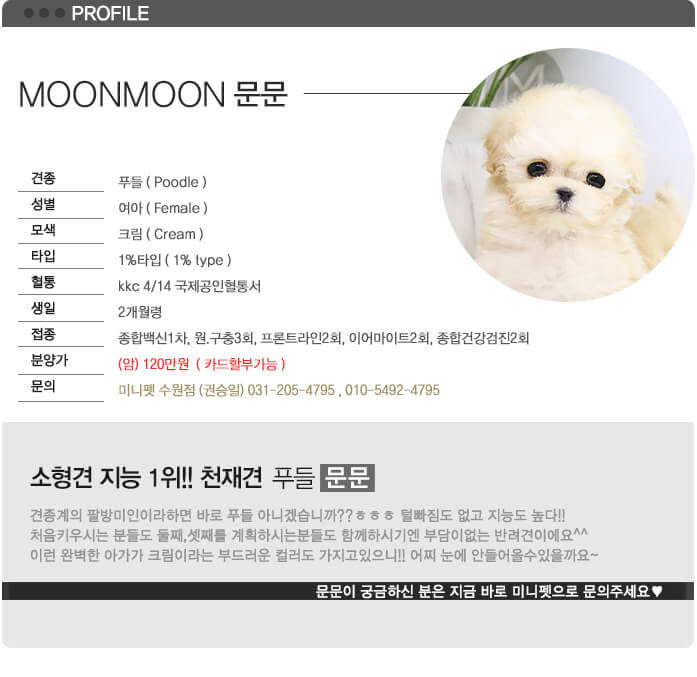 PROFILE

MOONMOON 문문

| 견종 | 푸들 ( Poodle ) |
|---|---|
| 성별 | 여아 ( Female ) |
| 모색 | 크림 ( Cream ) |
| 타입 | 1%타입 ( 1% type ) |
| 혈통 | kkc 4/14 국제공인혈통서 |
| 생일 | 2개월령 |
| 접종 | 종합백신1차, 원.구충3회, 프론트라인2회, 이어마이트2회, 종합건강검진2회 |
| 분양가 | (암) 120만원 ( 카드할부가능 ) |
| 문의 | 미니펫 수원점 (권승일) 031-205-4795 , 010-5492-4795 |

소형견 지능 1위!! 천재견 푸들 문문

견종계의 팔방미인이라하면 바로 푸들 아니겠습니까??ㅎㅎㅎ 털빠짐도 없고 지능도 높다!! 처음키우시는 분들도 둘째,셋째를 계획하시는분들도 함께하시기엔 부담이없는 반려견이에요^^ 이런 완벽한 아가가 크림이라는 부드러운 컬러도 가지고있으니!! 어찌 눈에 안들어올수있을까요~

문문이 궁금하신 분은 지금 바로 미니펫으로 문의주세요♥